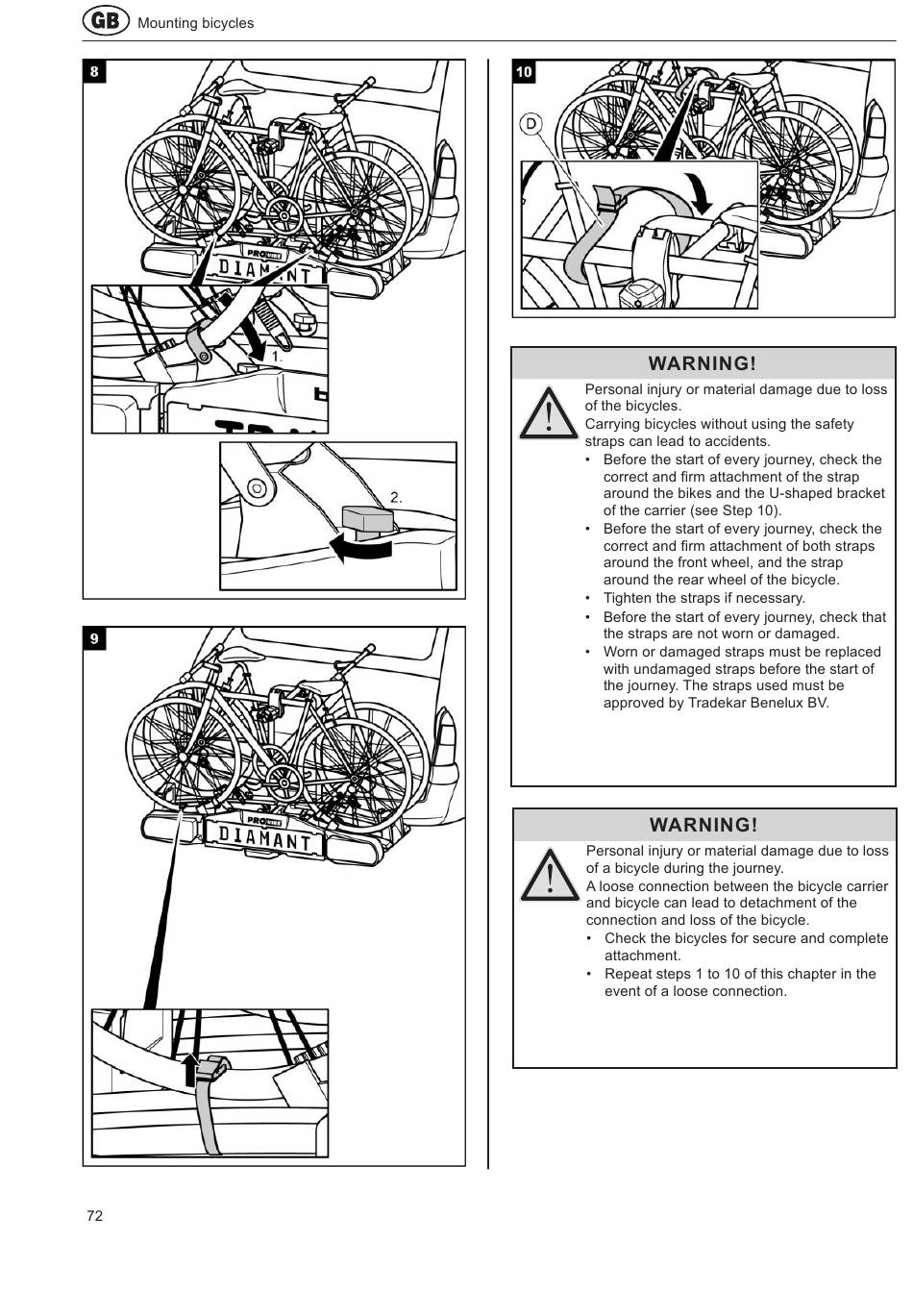 GB Mounting bicycles

8

PRO DIAMANT

1.

2.

9

PRO DIAMANT

10

D

WARNING!

Personal injury or material damage due to loss of the bicycles.
Carrying bicycles without using the safety straps can lead to accidents.
• Before the start of every journey, check the correct and firm attachment of the strap around the bikes and the U-shaped bracket of the carrier (see Step 10).
• Before the start of every journey, check the correct and firm attachment of both straps around the front wheel, and the strap around the rear wheel of the bicycle.
• Tighten the straps if necessary.
• Before the start of every journey, check that the straps are not worn or damaged.
• Worn or damaged straps must be replaced with undamaged straps before the start of the journey. The straps used must be approved by Tradekar Benelux BV.

WARNING!

Personal injury or material damage due to loss of a bicycle during the journey.
A loose connection between the bicycle carrier and bicycle can lead to detachment of the connection and loss of the bicycle.
• Check the bicycles for secure and complete attachment.
• Repeat steps 1 to 10 of this chapter in the event of a loose connection.

72